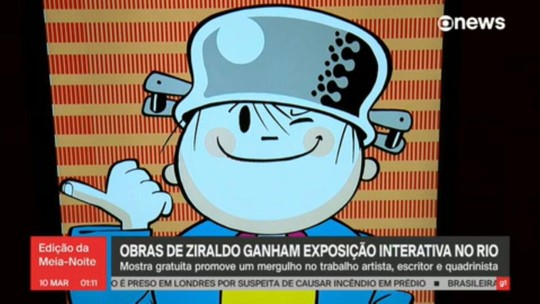 news

Edição da Meia-Noite

10 MAR 01:11

OBRAS DE ZIRALDO GANHAM EXPOSIÇÃO INTERATIVA NO RIO

Mostra gratuita promove um mergulho no trabalho artista, escritor e quadrinista

O É PRESO EM LONDRES POR SUSPEITA DE CAUSAR INCÊNDIO EM PRÉDIO ■ BRASILEIRA

g1